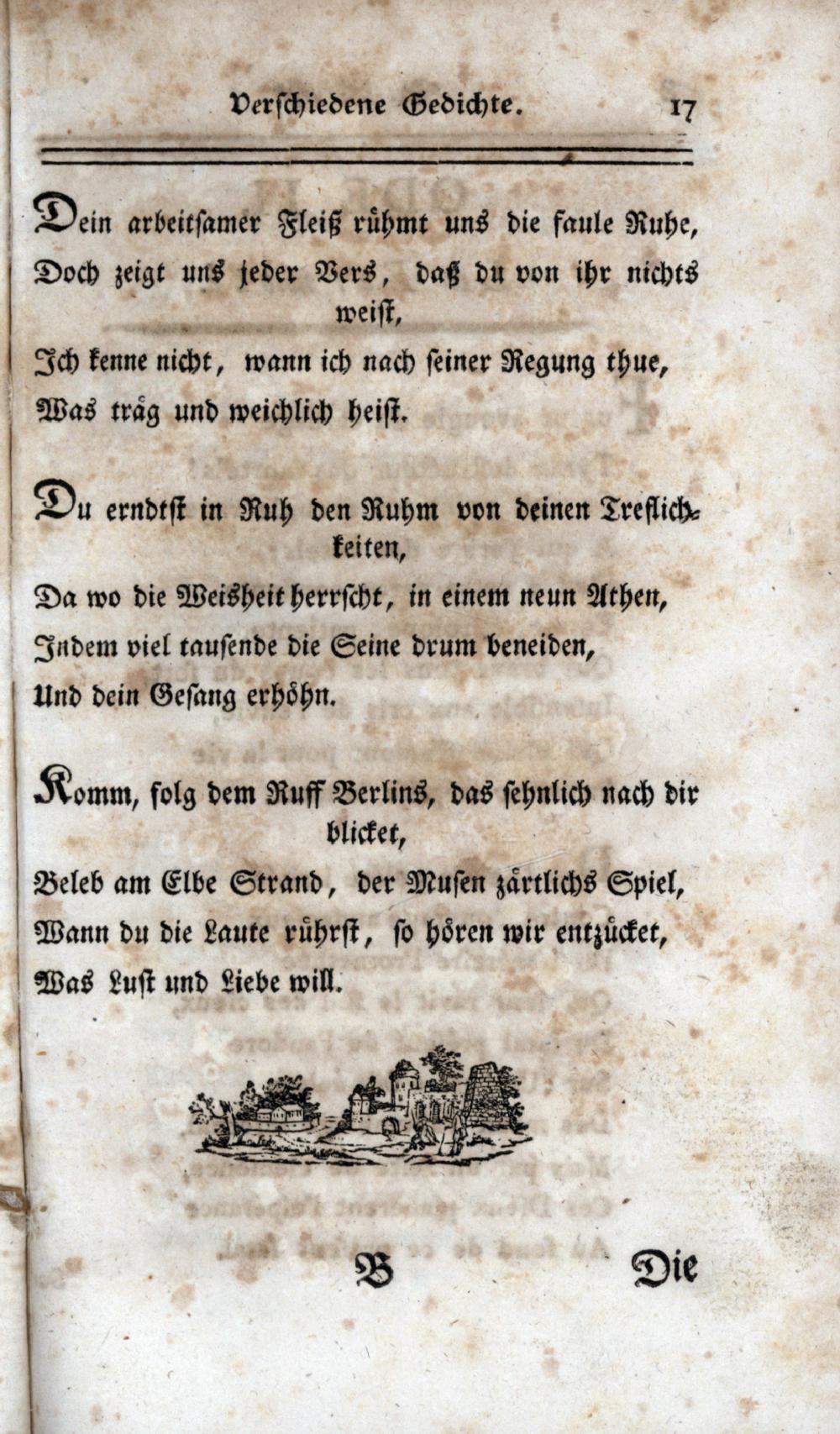 Verschiedene Gedichte. 17

Dein arbeitsamer Fleiß rühmt uns die faule Ruhe,
Doch zeigt uns jeder Vers, daß du von ihr nichts weist,
Ich kenne nicht, wann ich nach seiner Regung thue,
Was träg und weichlich heist.

Du erndtst in Ruh den Ruhm von deinen Treflichkeiten,
Da wo die Weisheit herrscht, in einem neun Athen,
Indem viel tausende die Seine drum beneiden,
Und dein Gesang erhöhn.

Komm, folg dem Ruff Berlins, das sehnlich nach dir blicket,
Beleb am Elbe Strand, der Musen zärtlichs Spiel,
Wann du die Laute rührst, so hören wir entzücket,
Was Lust und Liebe will.

B Die